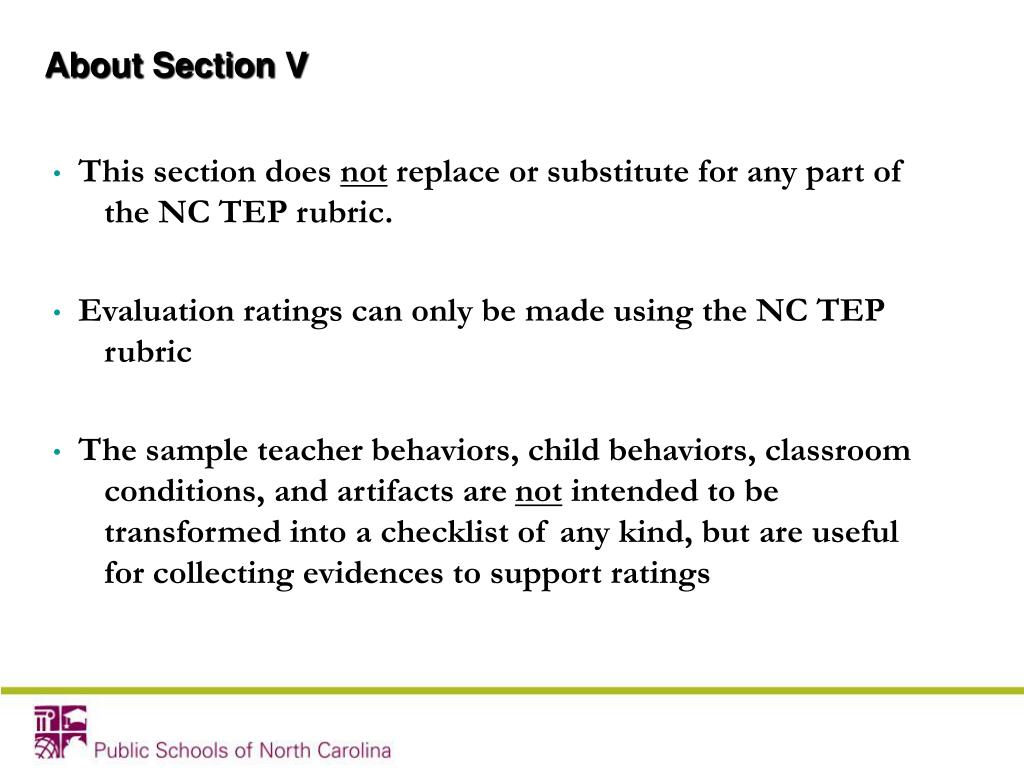 About Section V

• This section does not replace or substitute for any part of the NC TEP rubric.

• Evaluation ratings can only be made using the NC TEP rubric

• The sample teacher behaviors, child behaviors, classroom conditions, and artifacts are not intended to be transformed into a checklist of any kind, but are useful for collecting evidences to support ratings

Public Schools of North Carolina